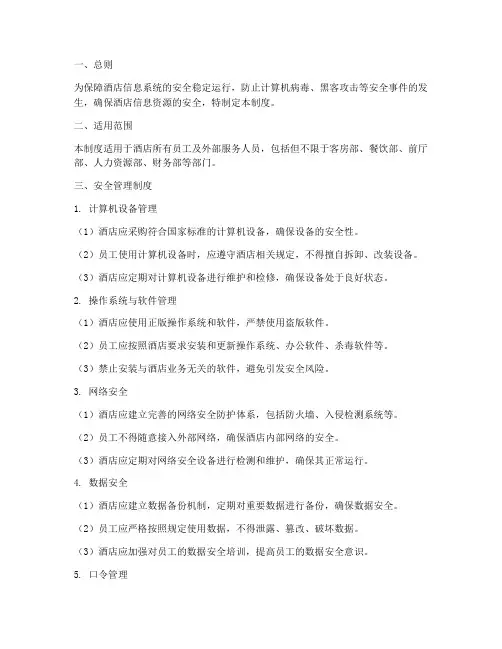 一、总则

为保障酒店信息系统的安全稳定运行，防止计算机病毒、黑客攻击等安全事件的发生，确保酒店信息资源的安全，特制定本制度。

二、适用范围

本制度适用于酒店所有员工及外部服务人员，包括但不限于客房部、餐饮部、前厅部、人力资源部、财务部等部门。

三、安全管理制度

1. 计算机设备管理

（1）酒店应采购符合国家标准的计算机设备，确保设备的安全性。

（2）员工使用计算机设备时，应遵守酒店相关规定，不得擅自拆卸、改装设备。

（3）酒店应定期对计算机设备进行维护和检修，确保设备处于良好状态。

2. 操作系统与软件管理

（1）酒店应使用正版操作系统和软件，严禁使用盗版软件。

（2）员工应按照酒店要求安装和更新操作系统、办公软件、杀毒软件等。

（3）禁止安装与酒店业务无关的软件，避免引发安全风险。

3. 网络安全

（1）酒店应建立完善的网络安全防护体系，包括防火墙、入侵检测系统等。

（2）员工不得随意接入外部网络，确保酒店内部网络的安全。

（3）酒店应定期对网络安全设备进行检测和维护，确保其正常运行。

4. 数据安全

（1）酒店应建立数据备份机制，定期对重要数据进行备份，确保数据安全。

（2）员工应严格按照规定使用数据，不得泄露、篡改、破坏数据。

（3）酒店应加强对员工的数据安全培训，提高员工的数据安全意识。

5. 口令管理